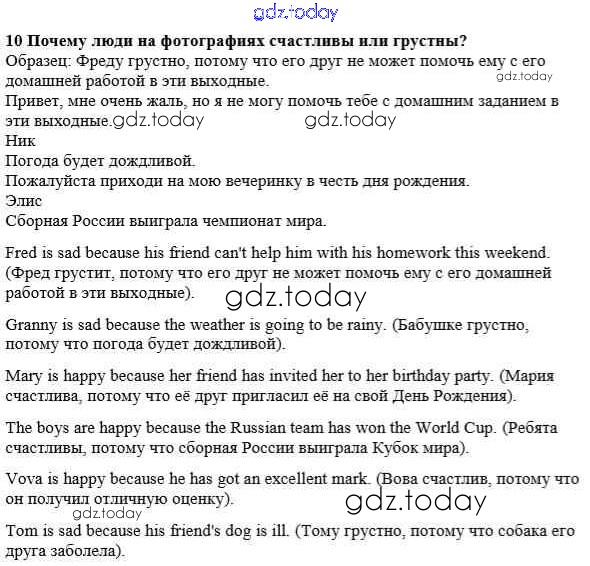 gdz.today

10 Почему люди на фотографиях счастливы или грустны?
Образец: Фреду грустно, потому что его друг не может помочь ему с его домашней работой в эти выходные.
gdz.today
Привет, мне очень жаль, но я не могу помочь тебе с домашним заданием в эти выходные. gdz.today gdz.today
Ник
Погода будет дождливой.
Пожалуйста приходи на мою вечеринку в честь дня рождения.
Элис
Сборная России выиграла чемпионат мира.

Fred is sad because his friend can't help him with his homework this weekend. (Фред грустит, потому что его друг не может помочь ему с его домашней работой в эти выходные).
gdz.today

Granny is sad because the weather is going to be rainy. (Бабушке грустно, потому что погода будет дождливой).

Mary is happy because her friend has invited her to her birthday party. (Мария счастлива, потому что её друг пригласил её на свой День Рождения).

The boys are happy because the Russian team has won the World Cup. (Ребята счастливы, потому что сборная России выиграла Кубок мира).

Vova is happy because he has got an excellent mark. (Вова счастлив, потому что он получил отличную оценку).
gdz.today
gdz.today
Tom is sad because his friend's dog is ill. (Тому грустно, потому что собака его друга заболела).